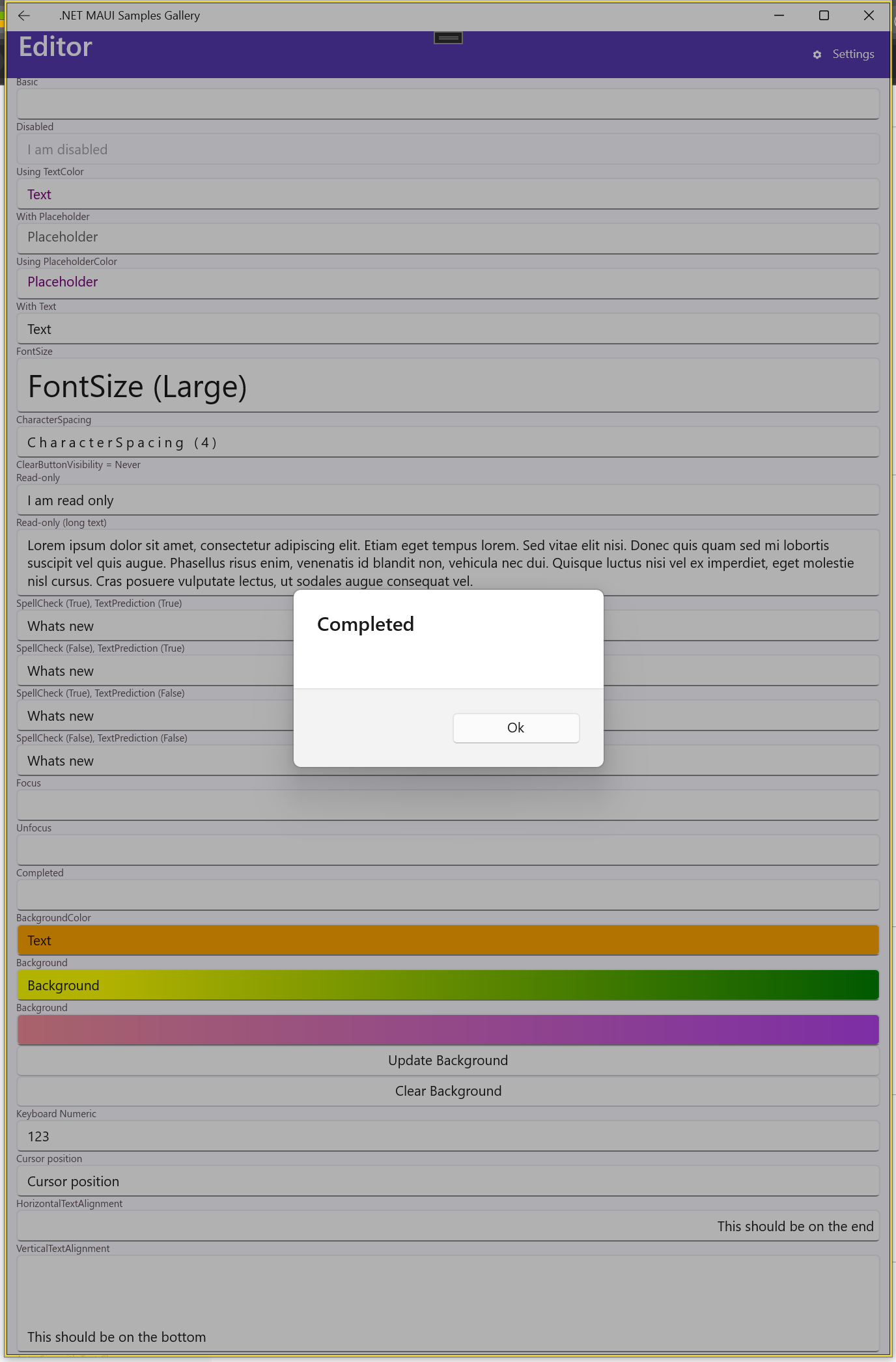 .NET MAUI Samples Gallery

Editor

Settings

Basic

Disabled

I am disabled

Using TextColor

Text

With Placeholder

Placeholder

Using PlaceholderColor

Placeholder

With Text

Text

FontSize

FontSize (Large)

CharacterSpacing

CharacterSpacing (4)

ClearButtonVisibility = Never

Read-only

I am read only

Read-only (long text)

Lorem ipsum dolor sit amet, consectetur adipiscing elit. Etiam eget tempus lorem. Sed vitae elit nisi. Donec quis quam sed mi lobortis suscipit vel quis augue. Phasellus risus enim, venenatis id blandit non, vehicula nec dui. Quisque luctus nisi vel ex imperdiet, eget molestie nisl cursus. Cras posuere vulputate lectus, ut sodales augue consequat vel.

SpellCheck (True), TextPrediction (True)

Whats new

SpellCheck (False), TextPrediction (True)

Whats new

SpellCheck (True), TextPrediction (False)

Whats new

SpellCheck (False), TextPrediction (False)

Whats new

Completed

Ok

Focus

Unfocus

Completed

BackgroundColor

Text

Background

Background

Background

Update Background

Clear Background

Keyboard Numeric

123

Cursor position

Cursor position

HorizontalTextAlignment

This should be on the end

VerticalTextAlignment

This should be on the bottom